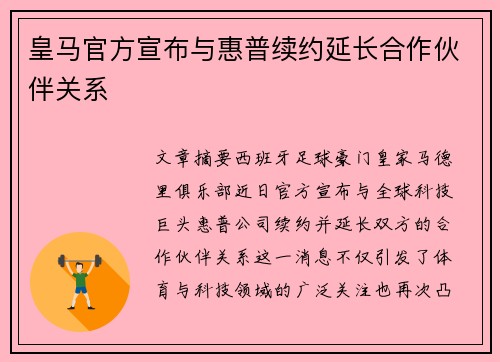 皇马官方宣布与惠普续约延长合作伙伴关系

文章摘要西班牙足球豪门皇家马德里俱乐部近日官方宣布与全球科技巨头惠普公司续约并延长双方的合作伙伴关系这一消息不仅引发了体育与科技领域的广泛关注也再次凸